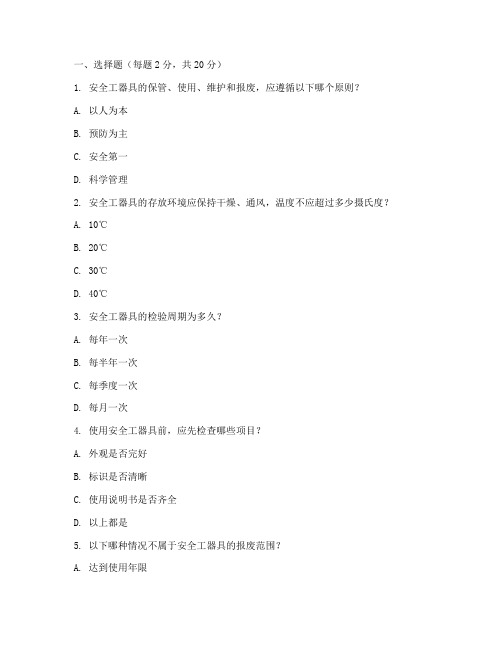 一、选择题（每题 2 分，共 20 分）

1. 安全工器具的保管、使用、维护和报废，应遵循以下哪个原则？

A. 以人为本

B. 预防为主

C. 安全第一

D. 科学管理

2. 安全工器具的存放环境应保持干燥、通风，温度不应超过多少摄氏度？

A. 10℃

B. 20℃

C. 30℃

D. 40℃

3. 安全工器具的检验周期为多久？

A. 每年一次

B. 每半年一次

C. 每季度一次

D. 每月一次

4. 使用安全工器具前，应先检查哪些项目？

A. 外观是否完好

B. 标识是否清晰

C. 使用说明书是否齐全

D. 以上都是

5. 以下哪种情况不属于安全工器具的报废范围？

A. 达到使用年限